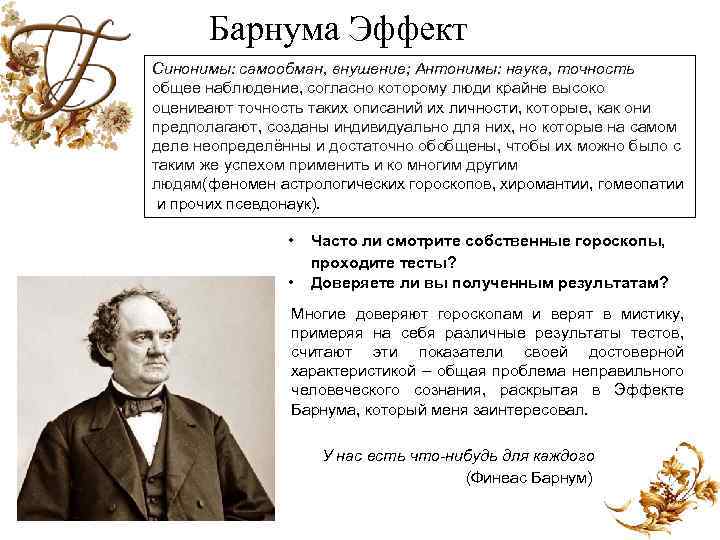 Б

Барнума Эффект

Синонимы: самообман, внушение; Антонимы: наука, точность общее наблюдение, согласно которому люди крайне высоко оценивают точность таких описаний их личности, которые, как они предполагают, созданы индивидуально для них, но которые на самом деле неопределённы и достаточно обобщены, чтобы их можно было с таким же успехом применить и ко многим другим людям(феномен астрологических гороскопов, хиромантии, гомеопатии и прочих псевдонаук).

• Часто ли смотрите собственные гороскопы, проходите тесты?
• Доверяете ли вы полученным результатам?

Многие доверяют гороскопам и верят в мистику, примеряя на себя различные результаты тестов, считают эти показатели своей достоверной характеристикой – общая проблема неправильного человеческого сознания, раскрытая в Эффекте Барнума, который меня заинтересовал.

У нас есть что-нибудь для каждого
(Финеас Барнум)